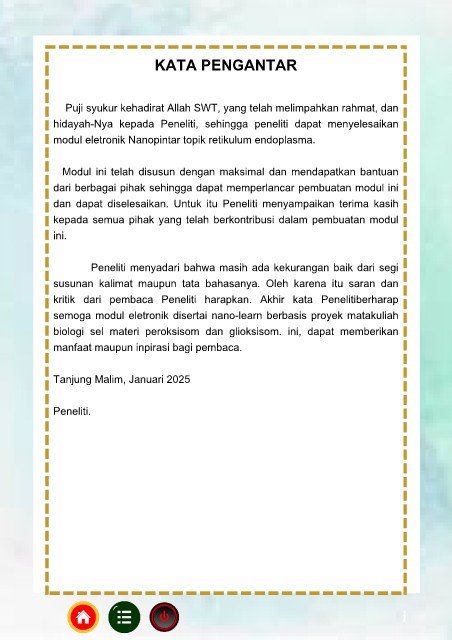 KATA PENGANTAR

Puji syukur kehadirat Allah SWT, yang telah melimpahkan rahmat, dan hidayah-Nya kepada Peneliti, sehingga peneliti dapat menyelesaikan modul eletronik Nanopintar topik retikulum endoplasma.

Modul ini telah disusun dengan maksimal dan mendapatkan bantuan dari berbagai pihak sehingga dapat memperlancar pembuatan modul ini dan dapat diselesaikan. Untuk itu Peneliti menyampaikan terima kasih kepada semua pihak yang telah berkontribusi dalam pembuatan modul ini.

Peneliti menyadari bahwa masih ada kekurangan baik dari segi susunan kalimat maupun tata bahasanya. Oleh karena itu saran dan kritik dari pembaca Peneliti harapkan. Akhir kata Penelitiberharap semoga modul eletronik disertai nano-learn berbasis proyek matakuliah biologi sel materi peroksisom dan glioksisom. ini, dapat memberikan manfaat maupun inpirasi bagi pembaca.

Tanjung Malim, Januari 2025

Peneliti.

i